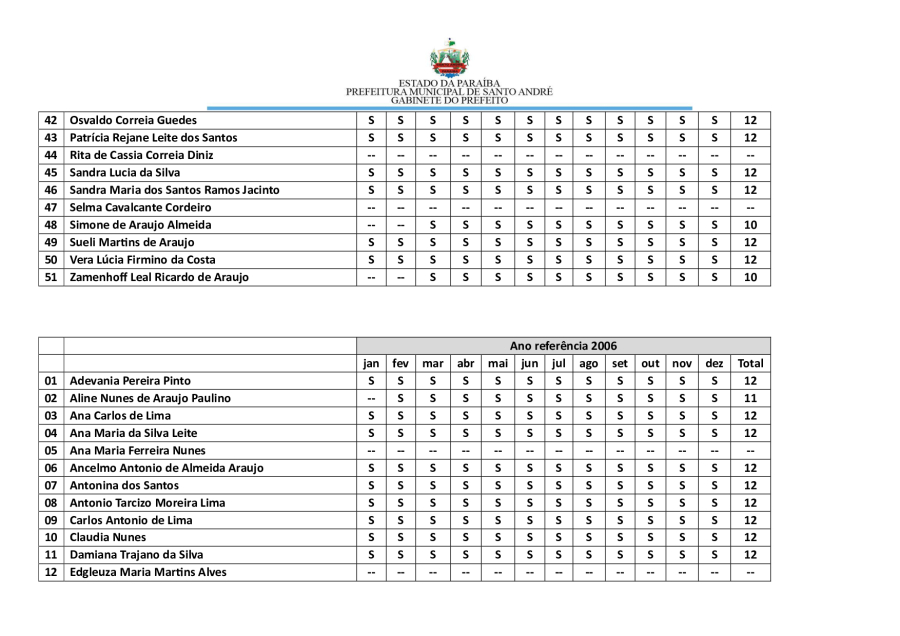 ESTADO DA PARAÍBA
PREFEITURA MUNICIPAL DE SANTO ANDRÉ
GABINETE DO PREFEITO

| 42 | Osvaldo Correia Guedes | S | S | S | S | S | S | S | S | S | S | S | S | 12 |
|---|---|---|---|---|---|---|---|---|---|---|---|---|---|---|
| 43 | Patrícia Rejane Leite dos Santos | S | S | S | S | S | S | S | S | S | S | S | S | 12 |
| 44 | Rita de Cassia Correia Diniz | -- | -- | -- | -- | -- | -- | -- | -- | -- | -- | -- | -- | -- |
| 45 | Sandra Lucia da Silva | S | S | S | S | S | S | S | S | S | S | S | S | 12 |
| 46 | Sandra Maria dos Santos Ramos Jacinto | S | S | S | S | S | S | S | S | S | S | S | S | 12 |
| 47 | Selma Cavalcante Cordeiro | -- | -- | -- | -- | -- | -- | -- | -- | -- | -- | -- | -- | -- |
| 48 | Simone de Araujo Almeida | -- | -- | S | S | S | S | S | S | S | S | S | S | 10 |
| 49 | Sueli Martins de Araujo | S | S | S | S | S | S | S | S | S | S | S | S | 12 |
| 50 | Vera Lúcia Firmino da Costa | S | S | S | S | S | S | S | S | S | S | S | S | 12 |
| 51 | Zamenhoff Leal Ricardo de Araujo | -- | -- | S | S | S | S | S | S | S | S | S | S | 10 |

| | | Ano referência 2006 | | | | | | | | | | | | |
|---|---|---|---|---|---|---|---|---|---|---|---|---|---|---|
| | | jan | fev | mar | abr | mai | jun | jul | ago | set | out | nov | dez | Total |
| 01 | Adevania Pereira Pinto | S | S | S | S | S | S | S | S | S | S | S | S | 12 |
| 02 | Aline Nunes de Araujo Paulino | -- | S | S | S | S | S | S | S | S | S | S | S | 11 |
| 03 | Ana Carlos de Lima | S | S | S | S | S | S | S | S | S | S | S | S | 12 |
| 04 | Ana Maria da Silva Leite | S | S | S | S | S | S | S | S | S | S | S | S | 12 |
| 05 | Ana Maria Ferreira Nunes | -- | -- | -- | -- | -- | -- | -- | -- | -- | -- | -- | -- | -- |
| 06 | Ancelmo Antonio de Almeida Araujo | S | S | S | S | S | S | S | S | S | S | S | S | 12 |
| 07 | Antonina dos Santos | S | S | S | S | S | S | S | S | S | S | S | S | 12 |
| 08 | Antonio Tarcizo Moreira Lima | S | S | S | S | S | S | S | S | S | S | S | S | 12 |
| 09 | Carlos Antonio de Lima | S | S | S | S | S | S | S | S | S | S | S | S | 12 |
| 10 | Claudia Nunes | S | S | S | S | S | S | S | S | S | S | S | S | 12 |
| 11 | Damiana Trajano da Silva | S | S | S | S | S | S | S | S | S | S | S | S | 12 |
| 12 | Edgleuza Maria Martins Alves | -- | -- | -- | -- | -- | -- | -- | -- | -- | -- | -- | -- | -- |